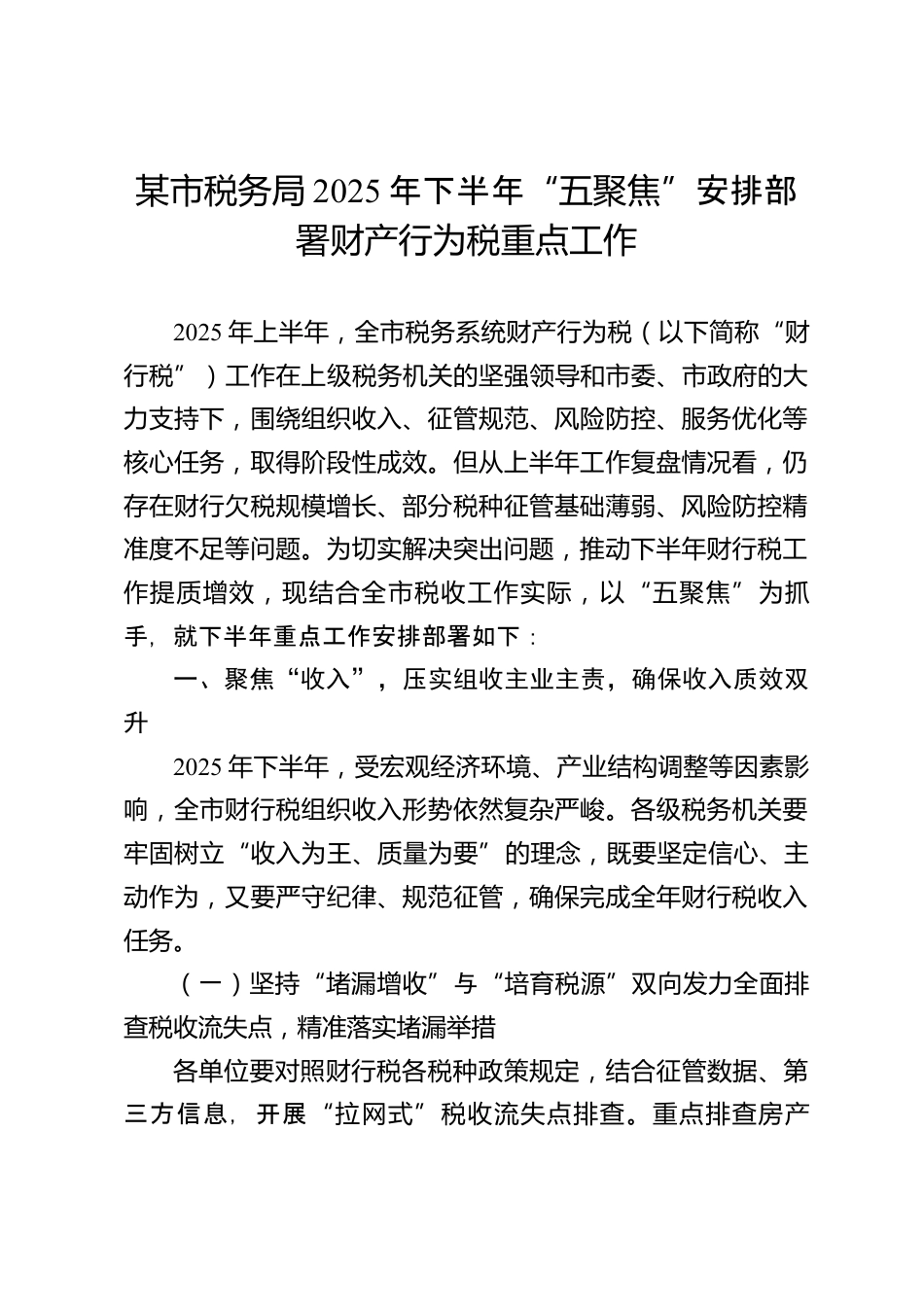 某市税务局2025年下半年“五聚焦”安排部署财产行为税重点工作

2025年上半年，全市税务系统财产行为税（以下简称“财行税”）工作在上级税务机关的坚强领导和市委、市政府的大力支持下，围绕组织收入、征管规范、风险防控、服务优化等核心任务，取得阶段性成效。但从上半年工作复盘情况看，仍存在财行欠税规模增长、部分税种征管基础薄弱、风险防控精准度不足等问题。为切实解决突出问题，推动下半年财行税工作提质增效，现结合全市税收工作实际，以“五聚焦”为抓手，就下半年重点工作安排部署如下：

一、聚焦“收入”，压实组收主业主责，确保收入质效双升

2025年下半年，受宏观经济环境、产业结构调整等因素影响，全市财行税组织收入形势依然复杂严峻。各级税务机关要牢固树立“收入为王、质量为要”的理念，既要坚定信心、主动作为，又要严守纪律、规范征管，确保完成全年财行税收入任务。

（一）坚持“堵漏增收”与“培育税源”双向发力全面排查税收流失点，精准落实堵漏举措

各单位要对照财行税各税种政策规定，结合征管数据、第三方信息，开展“拉网式”税收流失点排查。重点排查房产